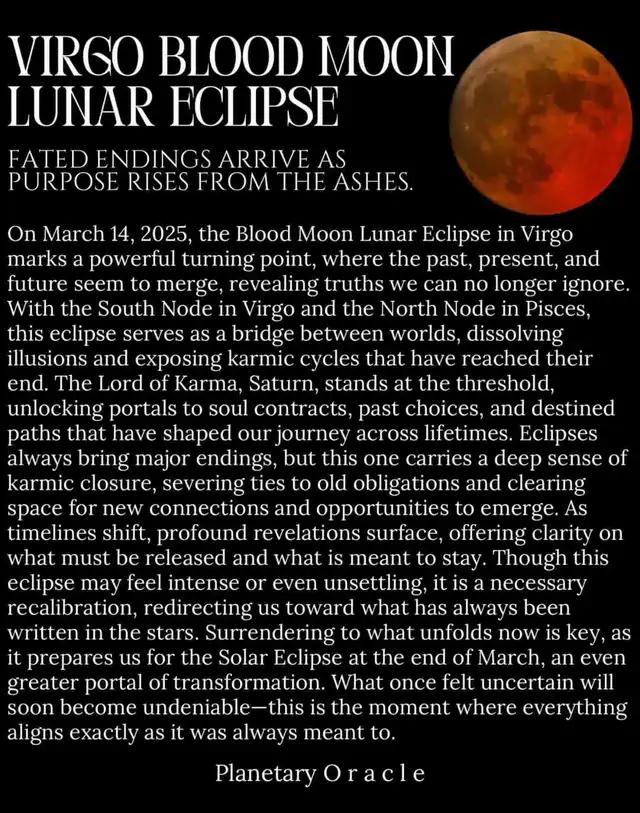 VIRGO BLOOD MOON LUNAR ECLIPSE

FATED ENDINGS ARRIVE AS PURPOSE RISES FROM THE ASHES.

On March 14, 2025, the Blood Moon Lunar Eclipse in Virgo marks a powerful turning point, where the past, present, and future seem to merge, revealing truths we can no longer ignore. With the South Node in Virgo and the North Node in Pisces, this eclipse serves as a bridge between worlds, dissolving illusions and exposing karmic cycles that have reached their end. The Lord of Karma, Saturn, stands at the threshold, unlocking portals to soul contracts, past choices, and destined paths that have shaped our journey across lifetimes. Eclipses always bring major endings, but this one carries a deep sense of karmic closure, severing ties to old obligations and clearing space for new connections and opportunities to emerge. As timelines shift, profound revelations surface, offering clarity on what must be released and what is meant to stay. Though this eclipse may feel intense or even unsettling, it is a necessary recalibration, redirecting us toward what has always been written in the stars. Surrendering to what unfolds now is key, as it prepares us for the Solar Eclipse at the end of March, an even greater portal of transformation. What once felt uncertain will soon become undeniable—this is the moment where everything aligns exactly as it was always meant to.

Planetary O r a c l e